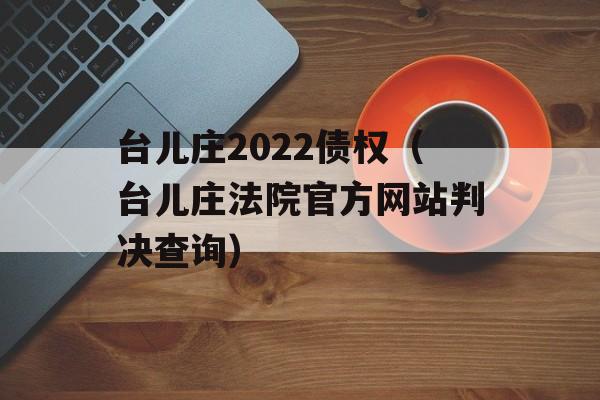 台儿庄2022债权（台儿庄法院官方网站判决查询）